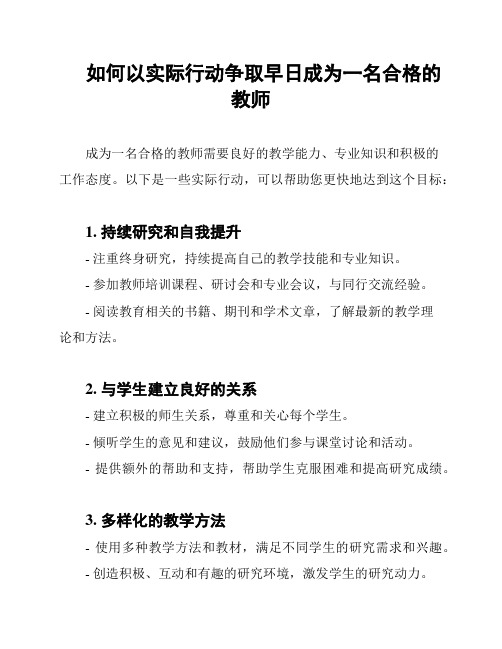 如何以实际行动争取早日成为一名合格的教师

成为一名合格的教师需要良好的教学能力、专业知识和积极的工作态度。以下是一些实际行动，可以帮助您更快地达到这个目标：

1. 持续研究和自我提升

- 注重终身研究，持续提高自己的教学技能和专业知识。

- 参加教师培训课程、研讨会和专业会议，与同行交流经验。

- 阅读教育相关的书籍、期刊和学术文章，了解最新的教学理论和方法。

2. 与学生建立良好的关系

- 建立积极的师生关系，尊重和关心每个学生。

- 倾听学生的意见和建议，鼓励他们参与课堂讨论和活动。

- 提供额外的帮助和支持，帮助学生克服困难和提高研究成绩。

3. 多样化的教学方法

- 使用多种教学方法和教材，满足不同学生的研究需求和兴趣。

- 创造积极、互动和有趣的研究环境，激发学生的研究动力。